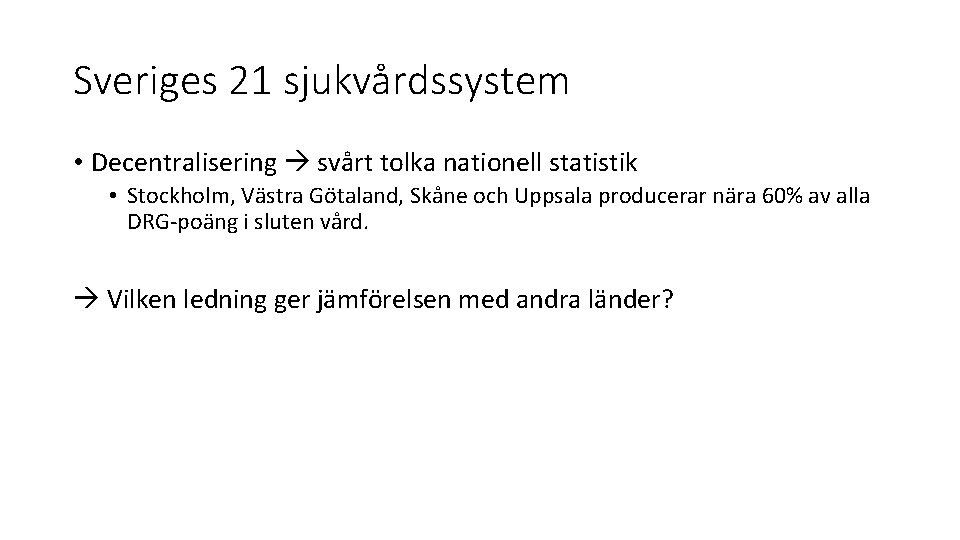 Sveriges 21 sjukvårdssystem

• Decentralisering → svårt tolka nationell statistik

• Stockholm, Västra Götaland, Skåne och Uppsala producerar nära 60% av alla DRG-poäng i sluten vård.

→ Vilken ledning ger jämförelsen med andra länder?